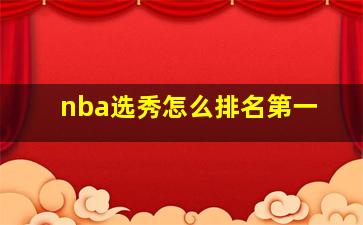 nba选秀怎么排名第一